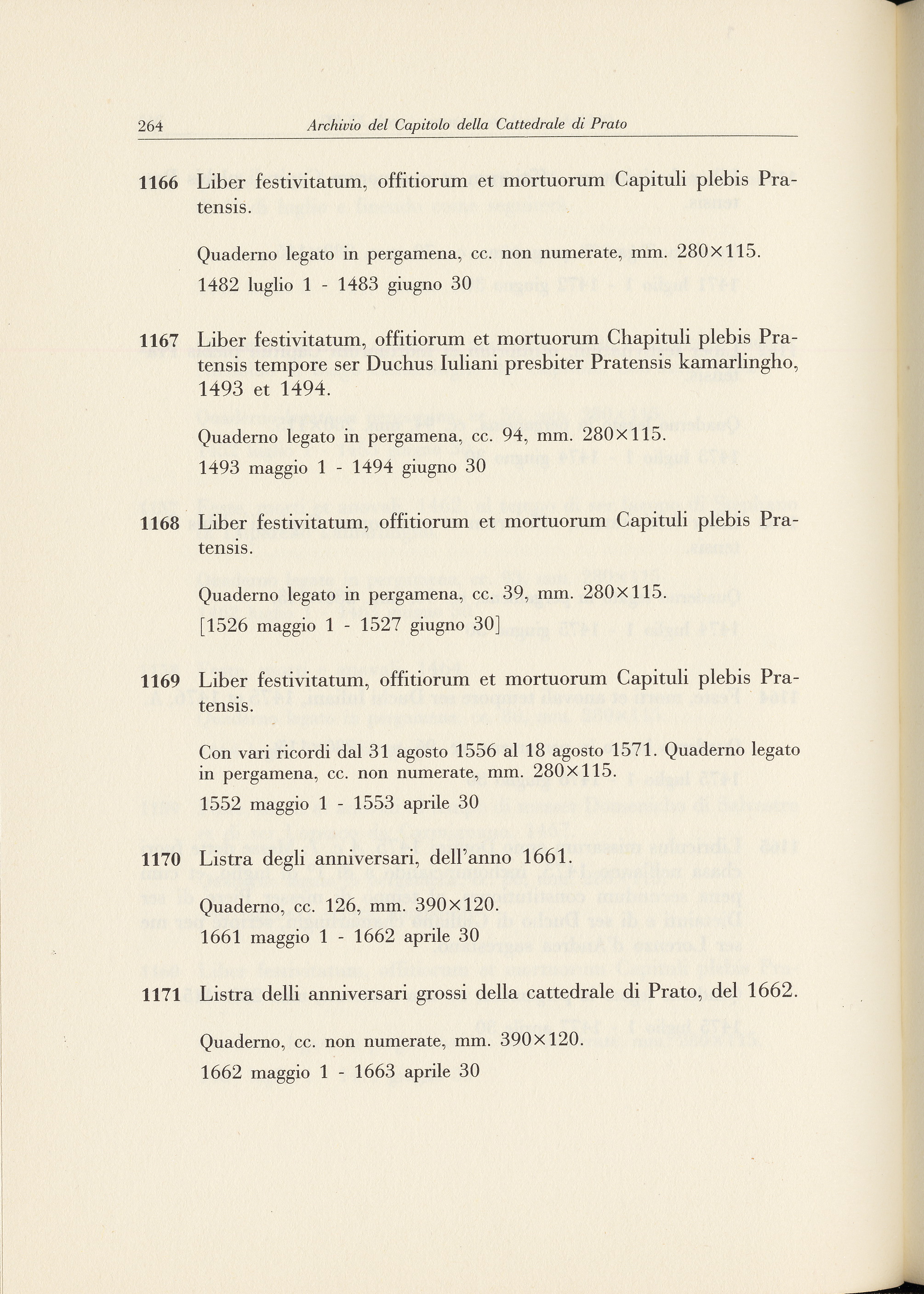 264 Archivio del Capitolo della Cattedrale di Prato

1166 Liber festivitatum, offitiorum et mortuorum Capituli plebis Pratensis.

Quaderno legato in pergamena, cc. non numerate, mm. 280×115.
1482 luglio 1 - 1483 giugno 30

1167 Liber festivitatum, offitiorum et mortuorum Chapituli plebis Pratensis tempore ser Duchus Iuliani presbiter Pratensis kamarlingho, 1493 et 1494.

Quaderno legato in pergamena, cc. 94, mm. 280×115.
1493 maggio 1 - 1494 giugno 30

1168 Liber festivitatum, offitiorum et mortuorum Capituli plebis Pratensis.

Quaderno legato in pergamena, cc. 39, mm. 280×115.
[1526 maggio 1 - 1527 giugno 30]

1169 Liber festivitatum, offitiorum et mortuorum Capituli plebis Pratensis.

Con vari ricordi dal 31 agosto 1556 al 18 agosto 1571. Quaderno legato in pergamena, cc. non numerate, mm. 280×115.
1552 maggio 1 - 1553 aprile 30

1170 Listra degli anniversari, dell'anno 1661.

Quaderno, cc. 126, mm. 390×120.
1661 maggio 1 - 1662 aprile 30

1171 Listra delli anniversari grossi della cattedrale di Prato, del 1662.

Quaderno, cc. non numerate, mm. 390×120.
1662 maggio 1 - 1663 aprile 30